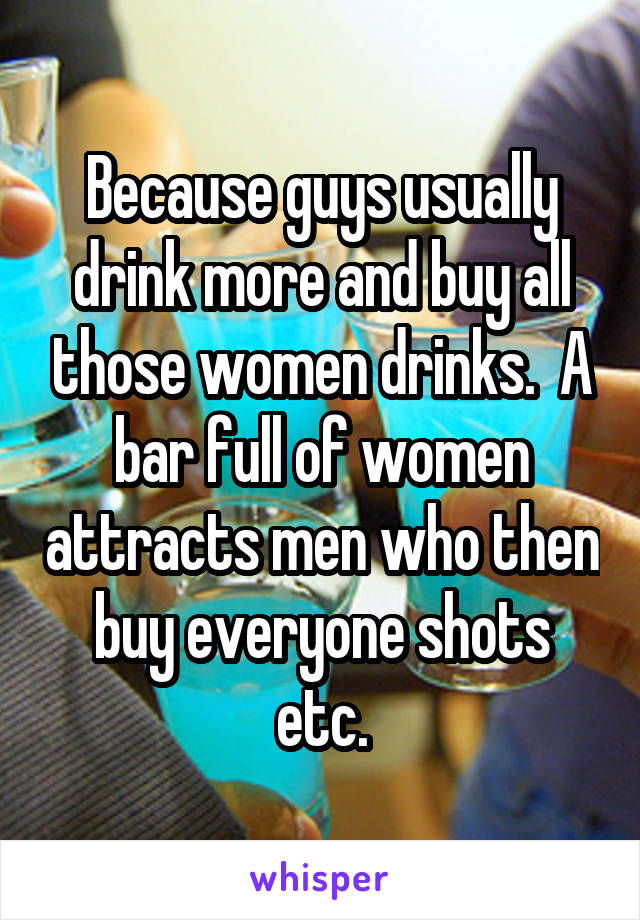 Because guys usually drink more and buy all those women drinks.  A bar full of women attracts men who then buy everyone shots etc.

whisper